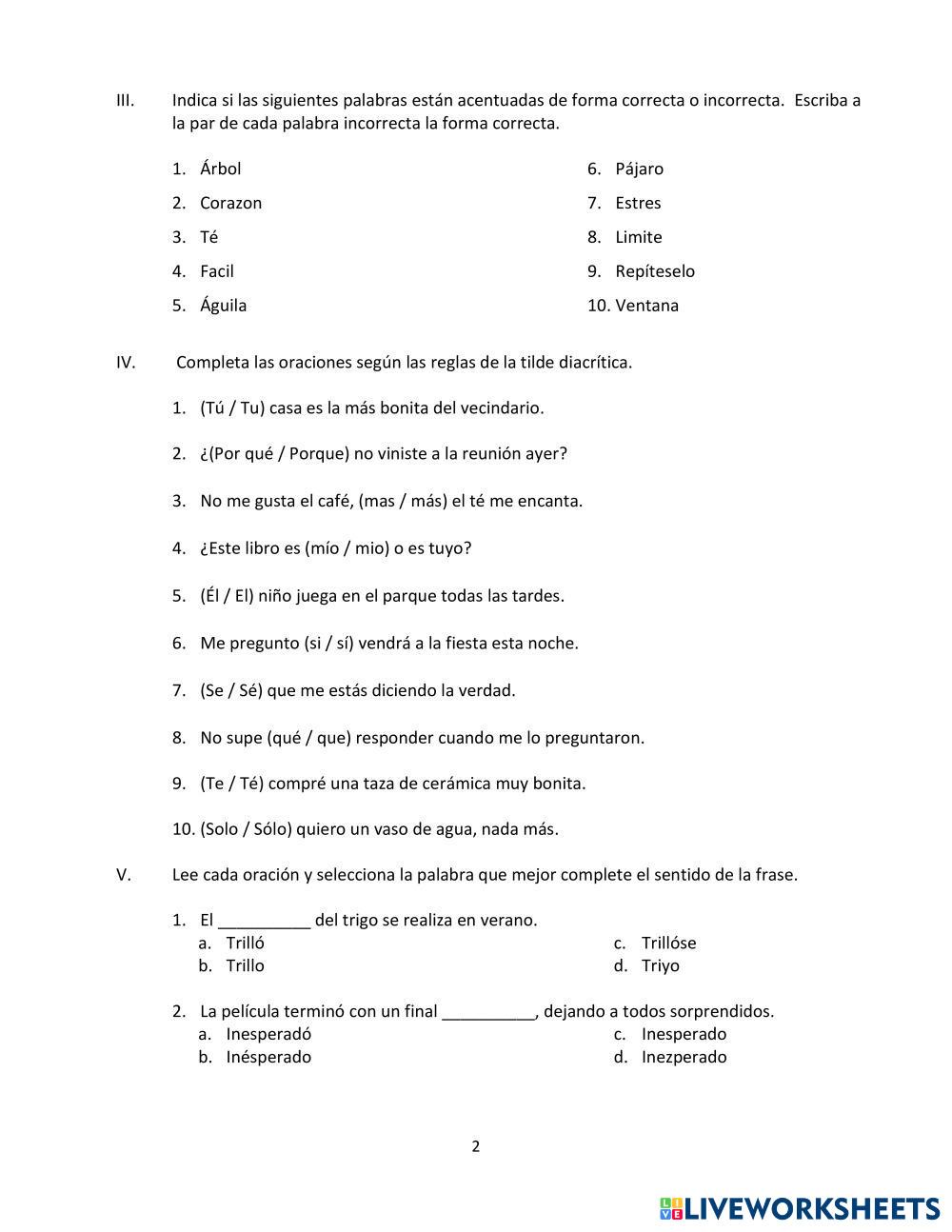 III. Indica si las siguientes palabras están acentuadas de forma correcta o incorrecta. Escriba a la par de cada palabra incorrecta la forma correcta.

1. Árbol
2. Corazon
3. Té
4. Facil
5. Águila

6. Pájaro
7. Estres
8. Limite
9. Repíteselo
10. Ventana

IV. Completa las oraciones según las reglas de la tilde diacrítica.

1. (Tú / Tu) casa es la más bonita del vecindario.

2. ¿(Por qué / Porque) no viniste a la reunión ayer?

3. No me gusta el café, (mas / más) el té me encanta.

4. ¿Este libro es (mío / mio) o es tuyo?

5. (Él / El) niño juega en el parque todas las tardes.

6. Me pregunto (si / sí) vendrá a la fiesta esta noche.

7. (Se / Sé) que me estás diciendo la verdad.

8. No supe (qué / que) responder cuando me lo preguntaron.

9. (Te / Té) compré una taza de cerámica muy bonita.

10. (Solo / Sólo) quiero un vaso de agua, nada más.

V. Lee cada oración y selecciona la palabra que mejor complete el sentido de la frase.

1. El __________ del trigo se realiza en verano.
a. Trilló
b. Trillo
c. Trillóse
d. Triyo

2. La película terminó con un final __________, dejando a todos sorprendidos.
a. Inesperadó
b. Inésperado
c. Inesperado
d. Inezperado

2

LIVEWORKSHEETS